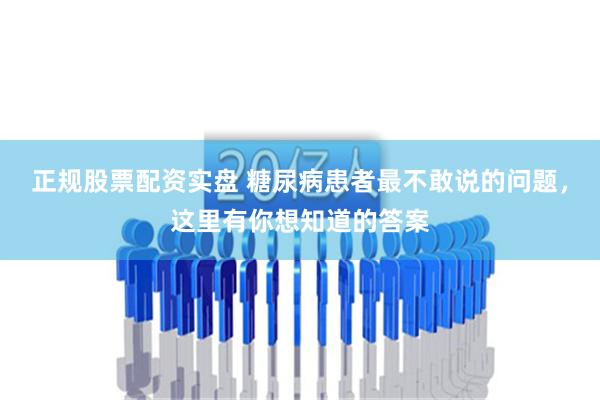 20亿人

正规股票配资实盘 糖尿病患者最不敢说的问题，这里有你想知道的答案